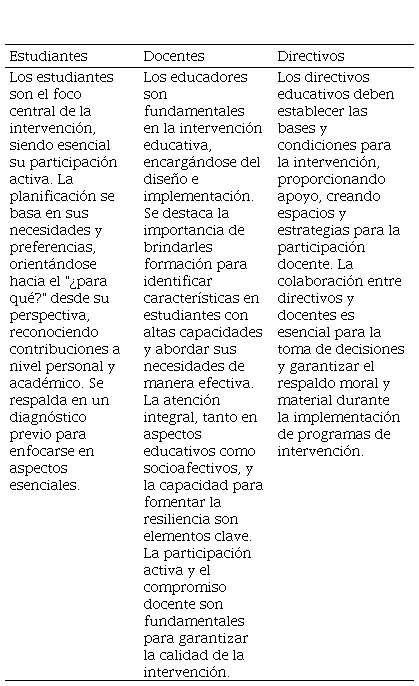 | Estudiantes | Docentes | Directivos |
|---|---|---|
| Los estudiantes son el foco central de la intervención, siendo esencial su participación activa. La planificación se basa en sus necesidades y preferencias, orientándose hacia el "¿para qué?" desde su perspectiva, reconociendo contribuciones a nivel personal y académico. Se respalda en un diagnóstico previo para enfocarse en aspectos esenciales. | Los educadores son fundamentales en la intervención educativa, encargándose del diseño e implementación. Se destaca la importancia de brindarles formación para identificar características en estudiantes con altas capacidades y abordar sus necesidades de manera efectiva. La atención integral, tanto en aspectos educativos como socioafectivos, y la capacidad para fomentar la resiliencia son elementos clave. La participación activa y el compromiso docente son fundamentales para garantizar la calidad de la intervención. | Los directivos educativos deben establecer las bases y condiciones para la intervención, proporcionando apoyo, creando espacios y estrategias para la participación docente. La colaboración entre directivos y docentes es esencial para la toma de decisiones y garantizar el respaldo moral y material durante la implementación de programas de intervención. |